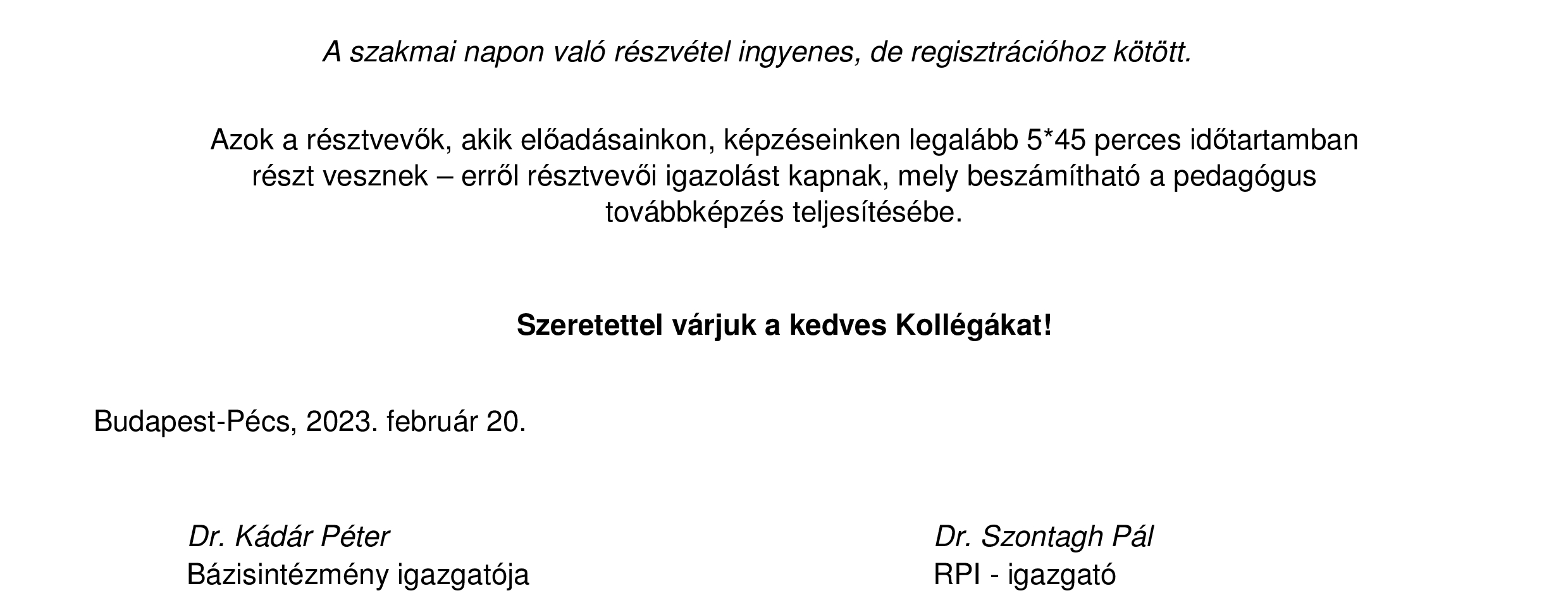 A szakmai napon való részvétel ingyenes, de regisztrációhoz kötött.

Azok a résztvevők, akik előadásainkon, képzéseinken legalább 5*45 perces időtartamban részt vesznek – erről résztvevői igazolást kapnak, mely beszámítható a pedagógus továbbképzés teljesítésébe.

Szeretettel várjuk a kedves Kollégákat!

Budapest-Pécs, 2023. február 20.

Dr. Kádár Péter
Bázisintézmény igazgatója

Dr. Szontagh Pál
RPI - igazgató